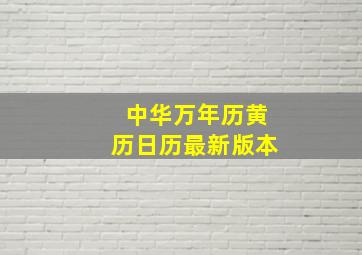 中华万年历黄历日历最新版本